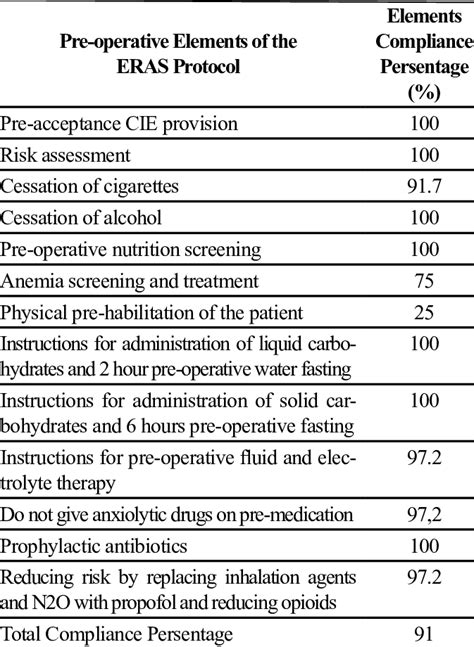 | Pre-operative Elements of the ERAS Protocol | Elements Compliance Persentage (%) |
|---|---|
| Pre-acceptance CIE provision | 100 |
| Risk assessment | 100 |
| Cessation of cigarettes | 91.7 |
| Cessation of alcohol | 100 |
| Pre-operative nutrition screening | 100 |
| Anemia screening and treatment | 75 |
| Physical pre-habilitation of the patient | 25 |
| Instructions for administration of liquid carbohydrates and 2 hour pre-operative water fasting | 100 |
| Instructions for administration of solid carbohydrates and 6 hours pre-operative fasting | 100 |
| Instructions for pre-operative fluid and electrolyte therapy | 97.2 |
| Do not give anxiolytic drugs on pre-medication | 97,2 |
| Prophylactic antibiotics | 100 |
| Reducing risk by replacing inhalation agents and N2O with propofol and reducing opioids | 97.2 |
| Total Compliance Persentage | 91 |